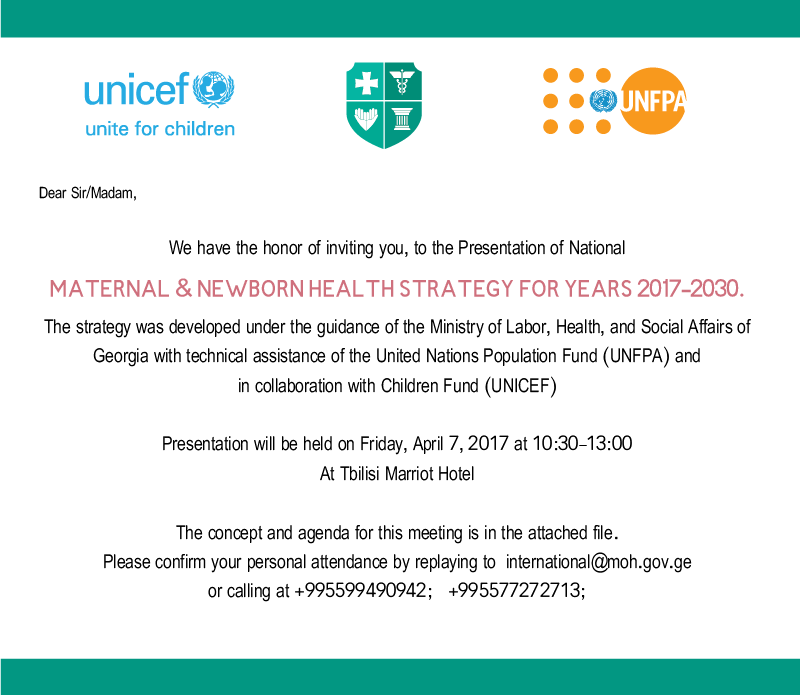 unicef
unite for children

UNFPA

Dear Sir/Madam,

We have the honor of inviting you, to the Presentation of National

MATERNAL & NEWBORN HEALTH STRATEGY FOR YEARS 2017-2030.

The strategy was developed under the guidance of the Ministry of Labor, Health, and Social Affairs of Georgia with technical assistance of the United Nations Population Fund (UNFPA) and in collaboration with Children Fund (UNICEF)

Presentation will be held on Friday, April 7, 2017 at 10:30-13:00
At Tbilisi Marriot Hotel

The concept and agenda for this meeting is in the attached file.
Please confirm your personal attendance by replaying to international@moh.gov.ge
or calling at +995599490942; +995577272713;